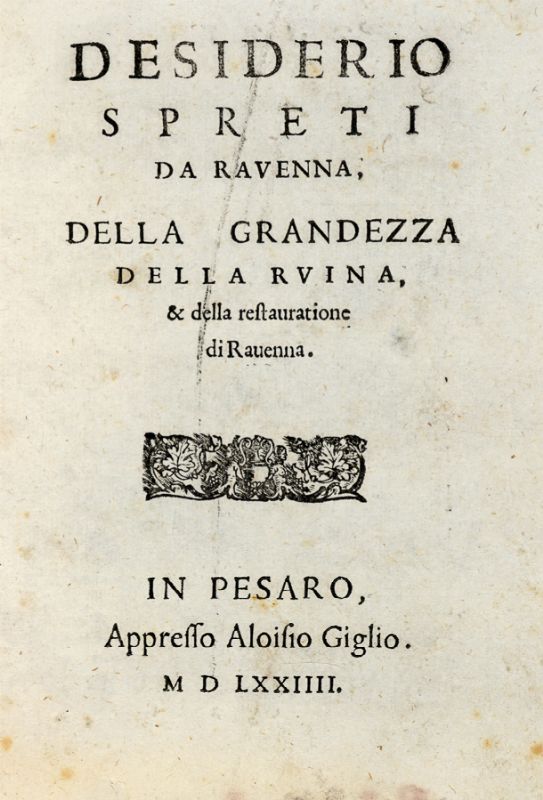 DESIDERIO
SPRETI
DA RAVENNA,

DELLA GRANDEZZA
DELLA RVINA,
& della reſtauratione
di Rauenna.

IN PESARO,
Appreſſo Aloiſio Giglio.
M D LXXIIII.